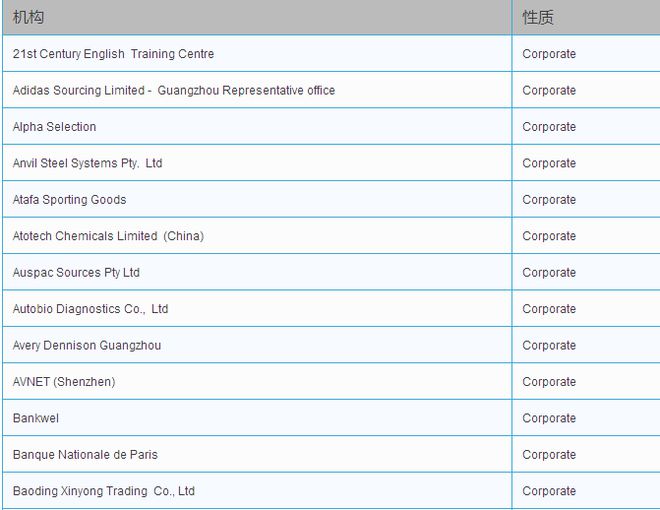 | 机构 | 性质 |
|---|---|
| 21st Century English Training Centre | Corporate |
| Adidas Sourcing Limited - Guangzhou Representative office | Corporate |
| Alpha Selection | Corporate |
| Anvil Steel Systems Pty. Ltd | Corporate |
| Atafa Sporting Goods | Corporate |
| Atotech Chemicals Limited (China) | Corporate |
| Auspac Sources Pty Ltd | Corporate |
| Autobio Diagnostics Co., Ltd | Corporate |
| Avery Dennison Guangzhou | Corporate |
| AVNET (Shenzhen) | Corporate |
| Bankwel | Corporate |
| Banque Nationale de Paris | Corporate |
| Baoding Xinyong Trading Co., Ltd | Corporate |